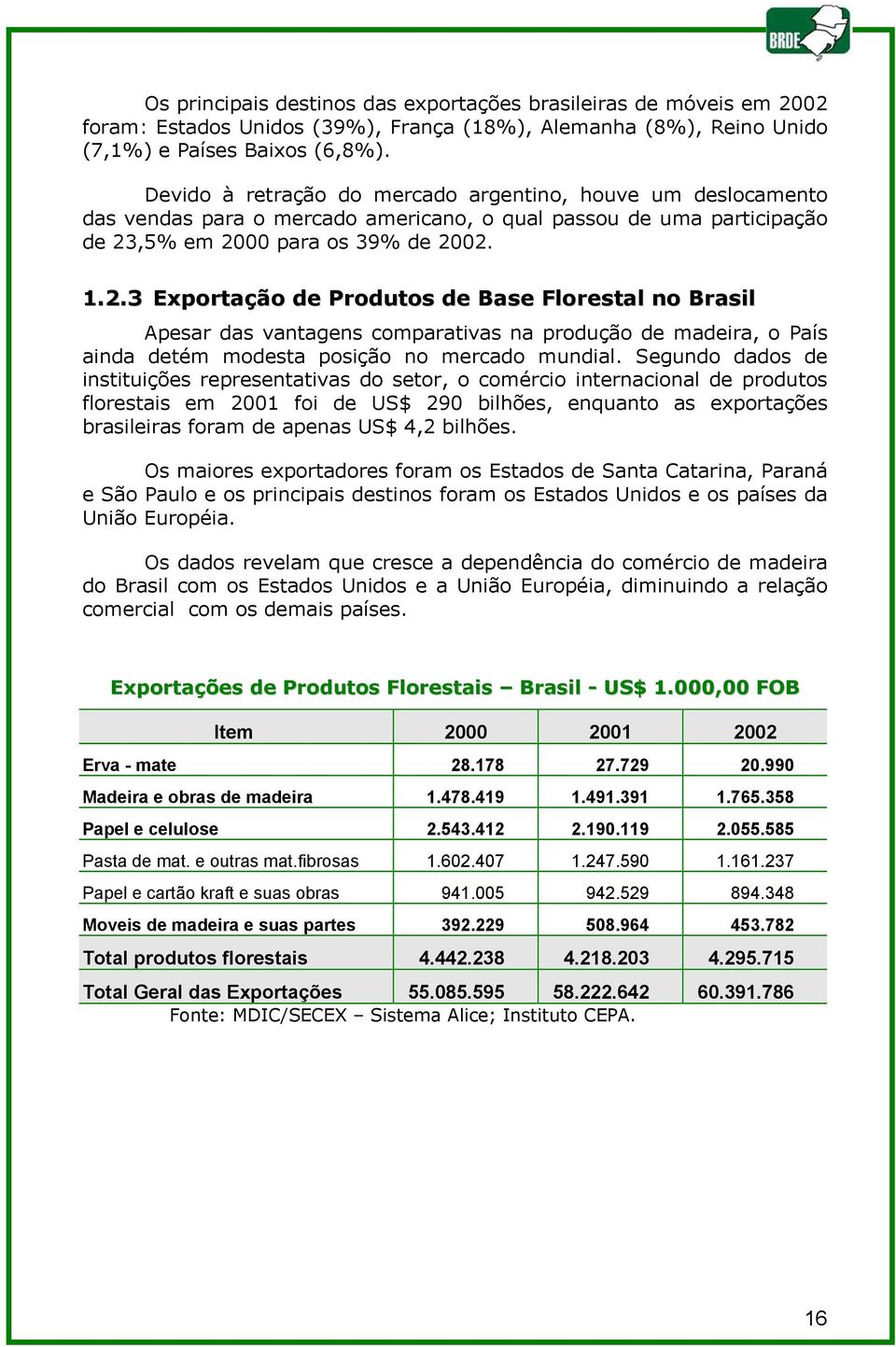 BRDE

Os principais destinos das exportações brasileiras de móveis em 2002 foram: Estados Unidos (39%), França (18%), Alemanha (8%), Reino Unido (7,1%) e Países Baixos (6,8%).

Devido à retração do mercado argentino, houve um deslocamento das vendas para o mercado americano, o qual passou de uma participação de 23,5% em 2000 para os 39% de 2002.

1.2.3 Exportação de Produtos de Base Florestal no Brasil

Apesar das vantagens comparativas na produção de madeira, o País ainda detém modesta posição no mercado mundial. Segundo dados de instituições representativas do setor, o comércio internacional de produtos florestais em 2001 foi de US$ 290 bilhões, enquanto as exportações brasileiras foram de apenas US$ 4,2 bilhões.

Os maiores exportadores foram os Estados de Santa Catarina, Paraná e São Paulo e os principais destinos foram os Estados Unidos e os países da União Européia.

Os dados revelam que cresce a dependência do comércio de madeira do Brasil com os Estados Unidos e a União Européia, diminuindo a relação comercial com os demais países.

Exportações de Produtos Florestais – Brasil - US$ 1.000,00 FOB

| Item | 2000 | 2001 | 2002 |
|---|---|---|---|
| Erva - mate | 28.178 | 27.729 | 20.990 |
| Madeira e obras de madeira | 1.478.419 | 1.491.391 | 1.765.358 |
| Papel e celulose | 2.543.412 | 2.190.119 | 2.055.585 |
| Pasta de mat. e outras mat.fibrosas | 1.602.407 | 1.247.590 | 1.161.237 |
| Papel e cartão kraft e suas obras | 941.005 | 942.529 | 894.348 |
| Moveis de madeira e suas partes | 392.229 | 508.964 | 453.782 |
| Total produtos florestais | 4.442.238 | 4.218.203 | 4.295.715 |
| Total Geral das Exportações | 55.085.595 | 58.222.642 | 60.391.786 |

Fonte: MDIC/SECEX – Sistema Alice; Instituto CEPA.

16